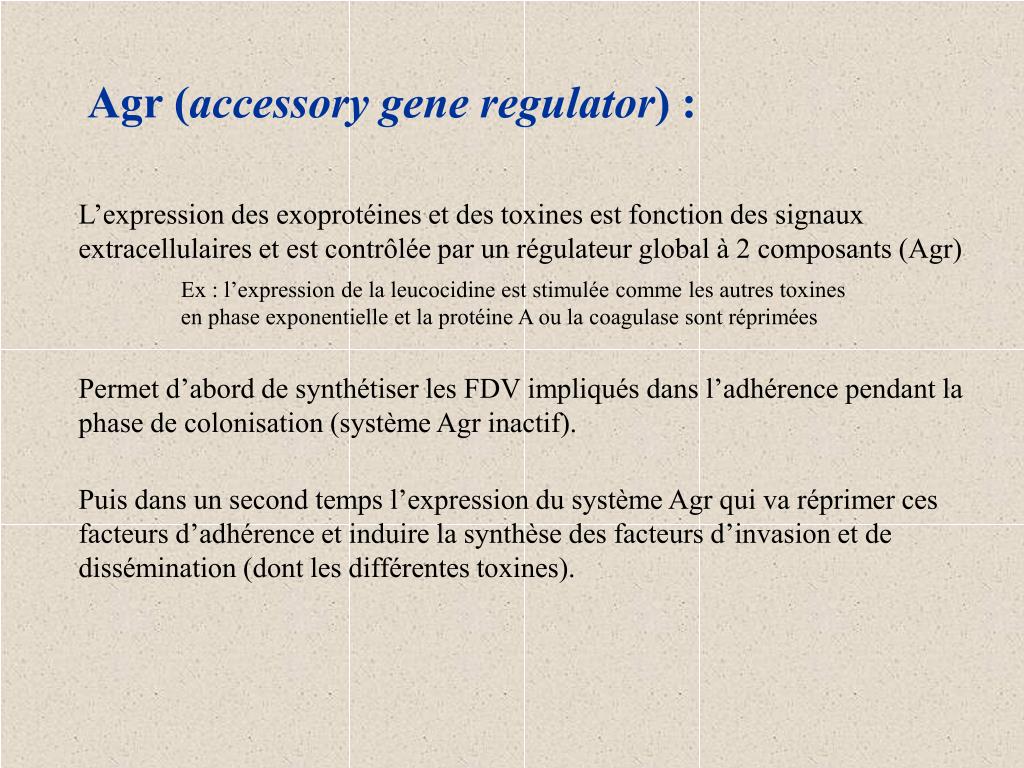 Agr (accessory gene regulator) :

L’expression des exoprotéines et des toxines est fonction des signaux extracellulaires et est contrôlée par un régulateur global à 2 composants (Agr)

Ex : l’expression de la leucocidine est stimulée comme les autres toxines en phase exponentielle et la protéine A ou la coagulase sont réprimées

Permet d’abord de synthétiser les FDV impliqués dans l’adhérence pendant la phase de colonisation (système Agr inactif).

Puis dans un second temps l’expression du système Agr qui va réprimer ces facteurs d’adhérence et induire la synthèse des facteurs d’invasion et de dissémination (dont les différentes toxines).